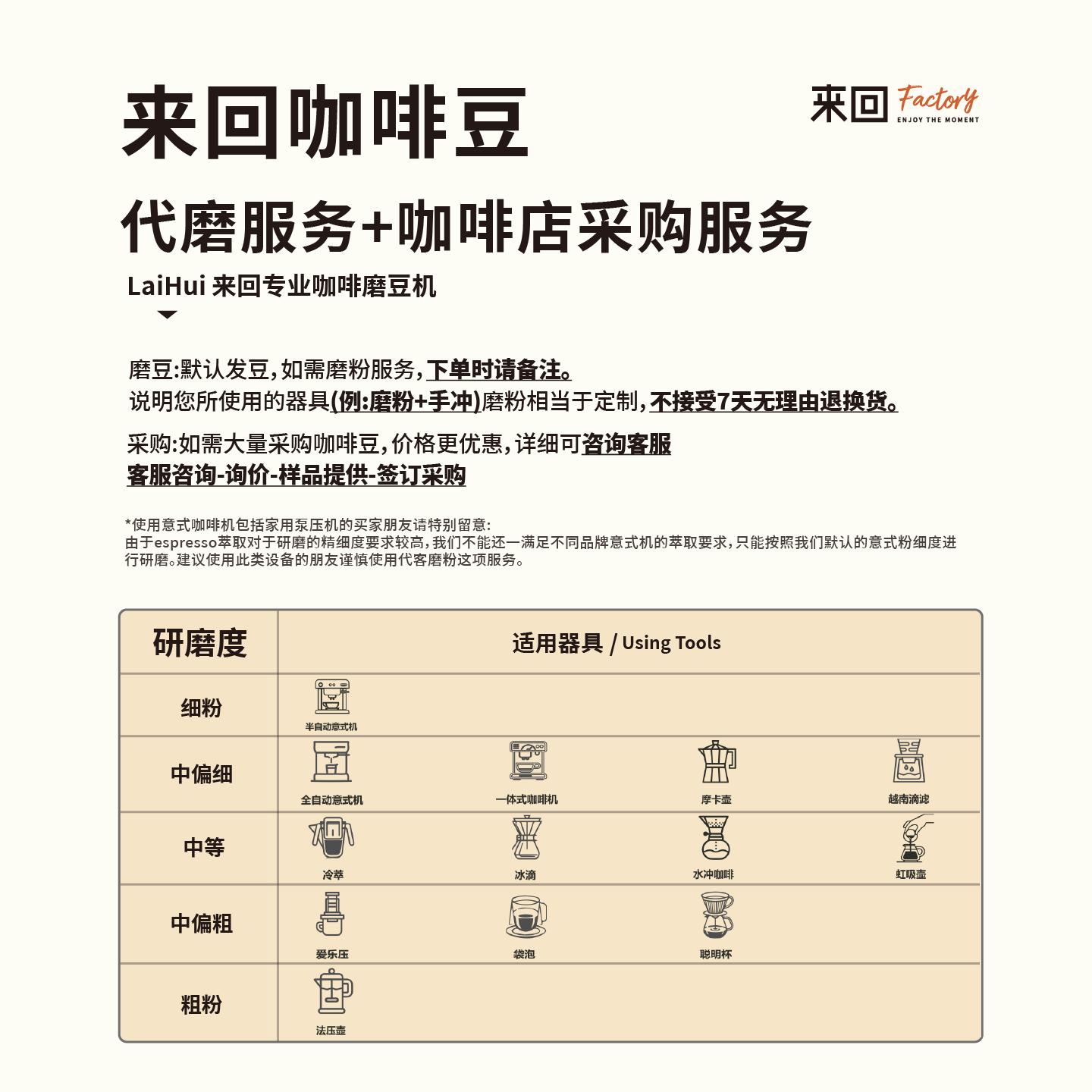 来回咖啡豆

来回 Factory
ENJOY THE MOMENT

代磨服务+咖啡店采购服务

LaiHui 来回专业咖啡磨豆机

磨豆:默认发豆,如需磨粉服务,下单时请备注。
说明您所使用的器具(例:磨粉+手冲)磨粉相当于定制,不接受7天无理由退换货。

采购:如需大量采购咖啡豆,价格更优惠,详细可咨询客服
客服咨询-询价-样品提供-签订采购

*使用意式咖啡机包括家用泵压机的买家朋友请特别留意:
由于espresso萃取对于研磨的精细度要求较高,我们不能还一一满足不同品牌意式机的萃取要求,只能按照我们默认的意式粉细度进行研磨。建议使用此类设备的朋友谨慎使用代客磨粉这项服务。

| 研磨度 | 适用器具 / Using Tools | | | |
|---|---|---|---|---|
| 细粉 | 半自动意式机 | | | |
| 中偏细 | 全自动意式机 | 一体式咖啡机 | 摩卡壶 | 越南滴滤 |
| 中等 | 冷萃 | 冰滴 | 水冲咖啡 | 虹吸壶 |
| 中偏粗 | 爱乐压 | 袋泡 | 聪明杯 | |
| 粗粉 | 法压壶 | | | |